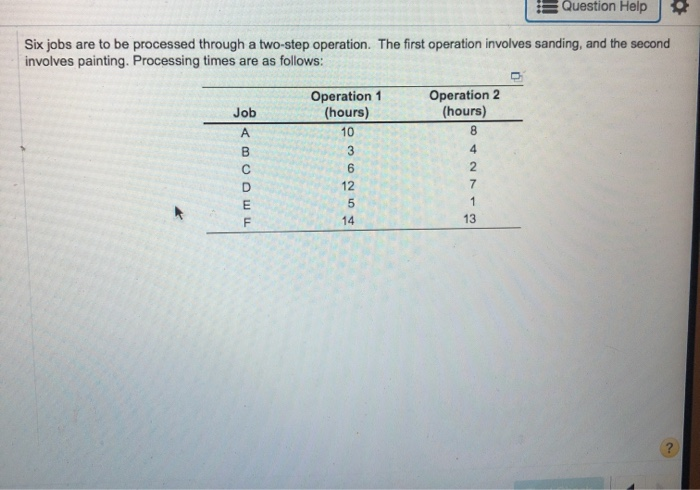 Question Help

Six jobs are to be processed through a two-step operation. The first operation involves sanding, and the second involves painting. Processing times are as follows:

| Job | Operation 1 (hours) | Operation 2 (hours) |
|---|---|---|
| A | 10 | 8 |
| B | 3 | 4 |
| C | 6 | 2 |
| D | 12 | 7 |
| E | 5 | 1 |
| F | 14 | 13 |

?